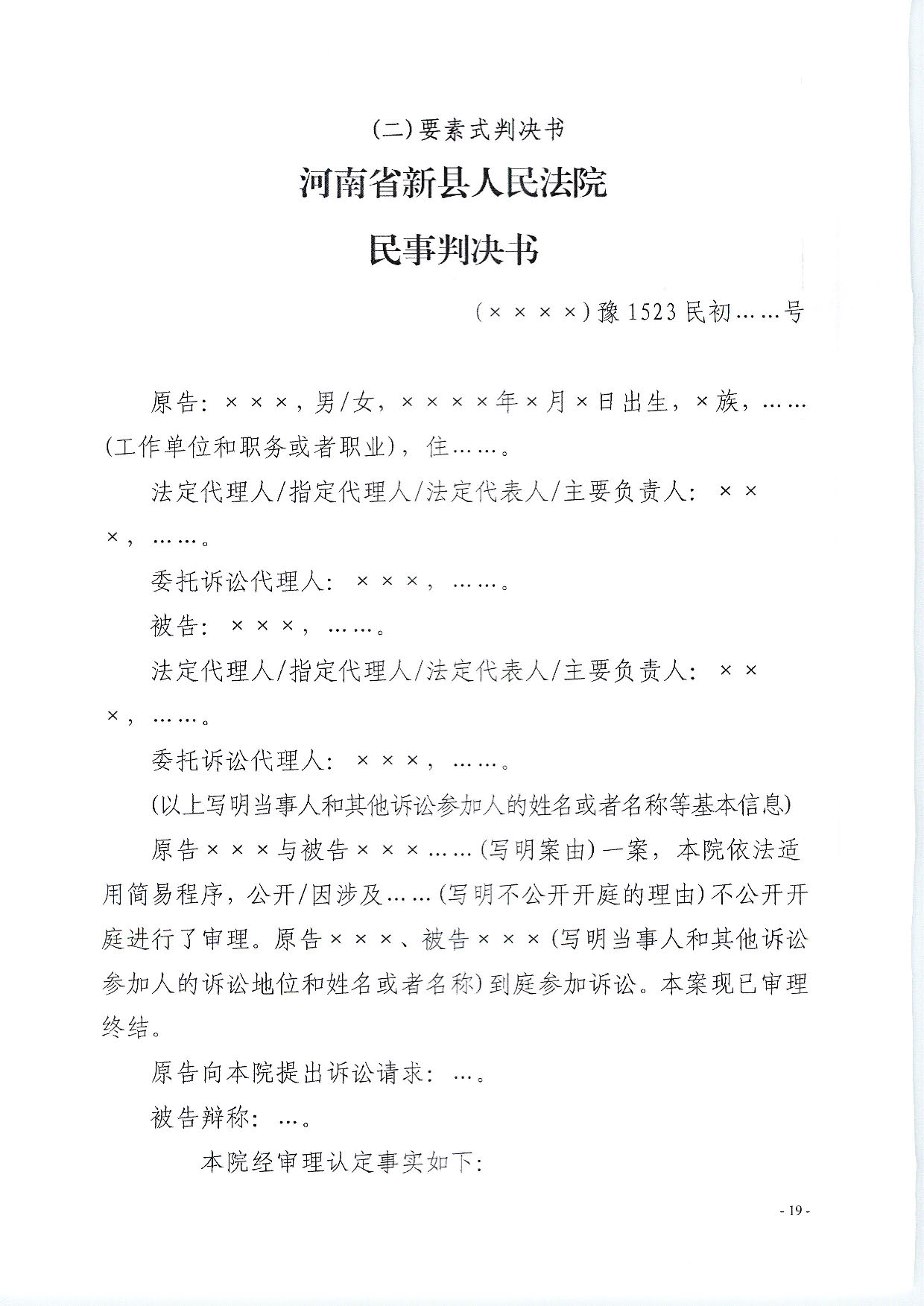 (二)要素式判决书

河南省新县人民法院

民事判决书

(××××)豫1523民初……号

原告：×××，男/女，××××年×月×日出生，×族，……(工作单位和职务或者职业)，住……。

法定代理人/指定代理人/法定代表人/主要负责人：×××，……。

委托诉讼代理人：×××，……。

被告：×××，……。

法定代理人/指定代理人/法定代表人/主要负责人：×××，……。

委托诉讼代理人：×××，……。

(以上写明当事人和其他诉讼参加人的姓名或者名称等基本信息)

原告×××与被告×××……(写明案由)一案，本院依法适用简易程序，公开/因涉及……(写明不公开开庭的理由)不公开开庭进行了审理。原告×××、被告×××(写明当事人和其他诉讼参加人的诉讼地位和姓名或者名称)到庭参加诉讼。本案现已审理终结。

原告向本院提出诉讼请求：…。

被告辩称：…。

本院经审理认定事实如下：

- 19 -